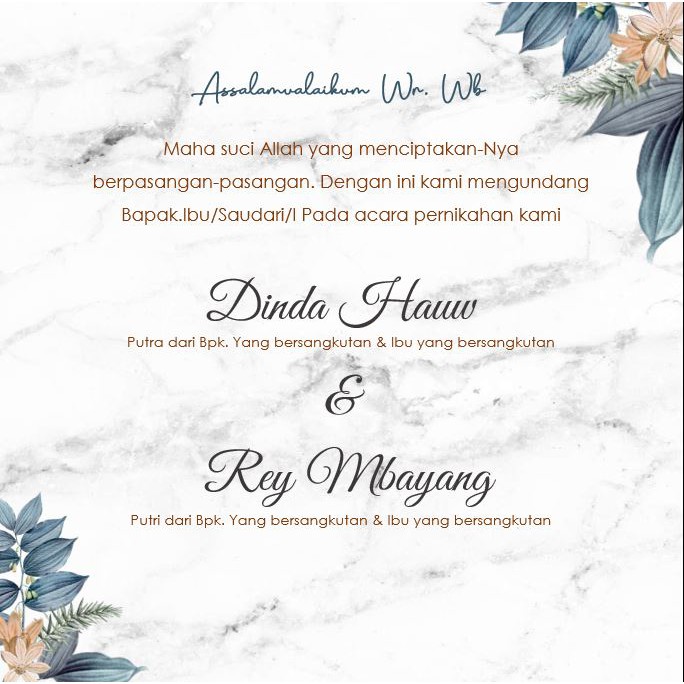 Assalamualaikum Wr. Wb

Maha suci Allah yang menciptakan-Nya berpasangan-pasangan. Dengan ini kami mengundang Bapak.Ibu/Saudari/I Pada acara pernikahan kami

Dinda Hauw

Putra dari Bpk. Yang bersangkutan & Ibu yang bersangkutan

&

Rey Mbayang

Putri dari Bpk. Yang bersangkutan & Ibu yang bersangkutan